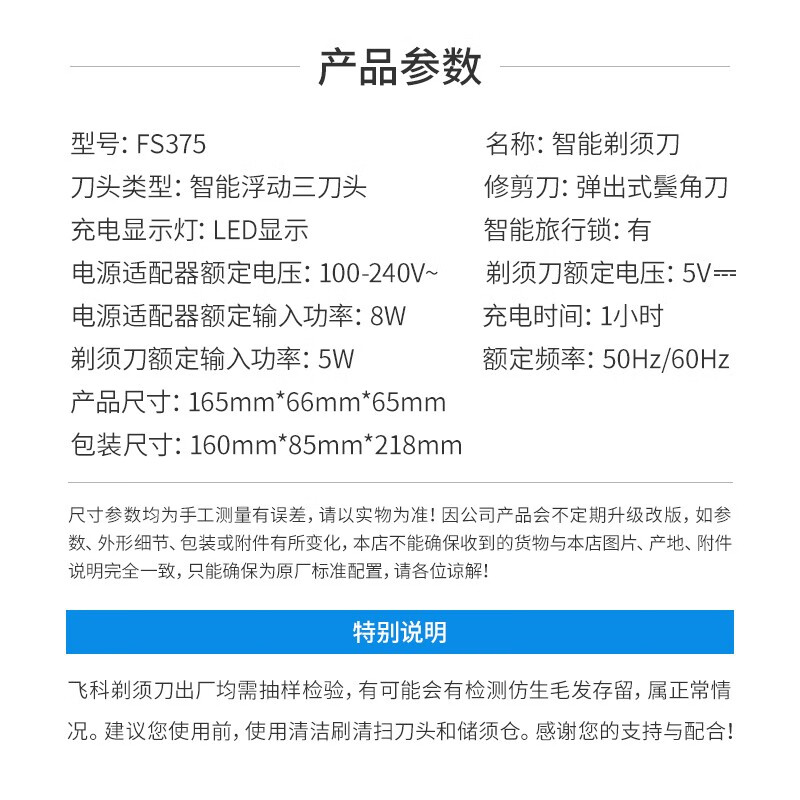 产品参数

型号: FS375
刀头类型: 智能浮动三刀头
充电显示灯: LED显示
电源适配器额定电压: 100-240V~
电源适配器额定输入功率: 8W
剃须刀额定输入功率: 5W
产品尺寸: 165mm*66mm*65mm
包装尺寸: 160mm*85mm*218mm

名称: 智能剃须刀
修剪刀: 弹出式鬓角刀
智能旅行锁: 有
剃须刀额定电压: 5V⎓
充电时间: 1小时
额定频率: 50Hz/60Hz

尺寸参数均为手工测量有误差，请以实物为准！因公司产品会不定期升级改版，如参数、外形细节、包装或附件有所变化，本店不能确保收到的货物与本店图片、产地、附件说明完全一致，只能确保为原厂标准配置，请各位谅解！

特别说明

飞科剃须刀出厂均需抽样检验，有可能会有检测仿生毛发存留，属正常情况。建议您使用前，使用清洁刷清扫刀头和储须仓。感谢您的支持与配合！